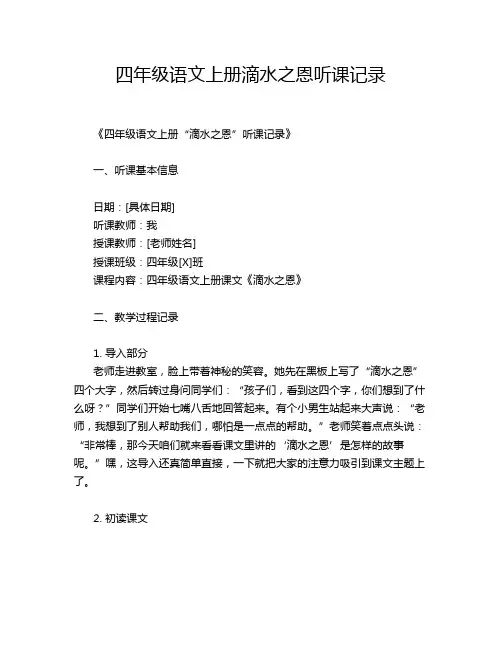 四年级语文上册滴水之恩听课记录

《四年级语文上册“滴水之恩”听课记录》

一、听课基本信息

日期：[具体日期]
听课教师：我
授课教师：[老师姓名]
授课班级：四年级[X]班
课程内容：四年级语文上册课文《滴水之恩》

二、教学过程记录

1. 导入部分
老师走进教室，脸上带着神秘的笑容。她先在黑板上写了“滴水之恩”四个大字，然后转过身问同学们：“孩子们，看到这四个字，你们想到了什么呀？”同学们开始七嘴八舌地回答起来。有个小男生站起来大声说：“老师，我想到了别人帮助我们，哪怕是一点点的帮助。”老师笑着点点头说：“非常棒，那今天咱们就来看看课文里讲的‘滴水之恩’是怎样的故事呢。”嘿，这导入还真简单直接，一下就把大家的注意力吸引到课文主题上了。

2. 初读课文